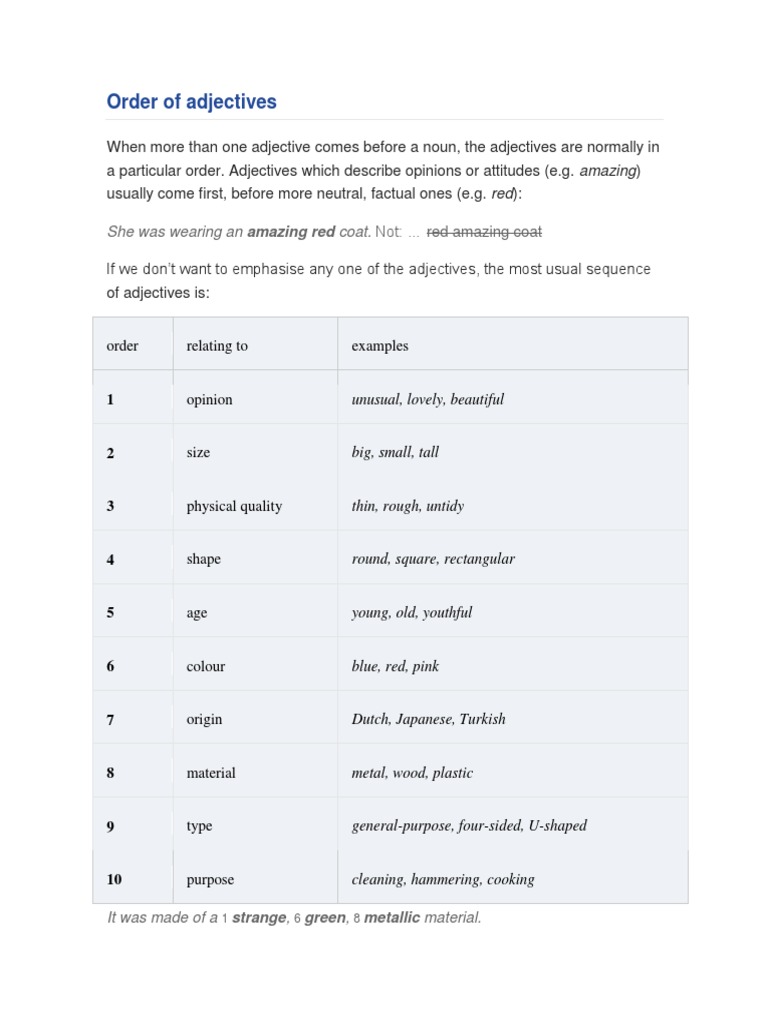 Order of adjectives

When more than one adjective comes before a noun, the adjectives are normally in a particular order. Adjectives which describe opinions or attitudes (e.g. amazing) usually come first, before more neutral, factual ones (e.g. red):

She was wearing an amazing red coat. Not: ... red amazing coat

If we don't want to emphasise any one of the adjectives, the most usual sequence of adjectives is:

| order | relating to | examples |
|---|---|---|
| 1 | opinion | unusual, lovely, beautiful |
| 2 | size | big, small, tall |
| 3 | physical quality | thin, rough, untidy |
| 4 | shape | round, square, rectangular |
| 5 | age | young, old, youthful |
| 6 | colour | blue, red, pink |
| 7 | origin | Dutch, Japanese, Turkish |
| 8 | material | metal, wood, plastic |
| 9 | type | general-purpose, four-sided, U-shaped |
| 10 | purpose | cleaning, hammering, cooking |

It was made of a 1 strange, 6 green, 8 metallic material.